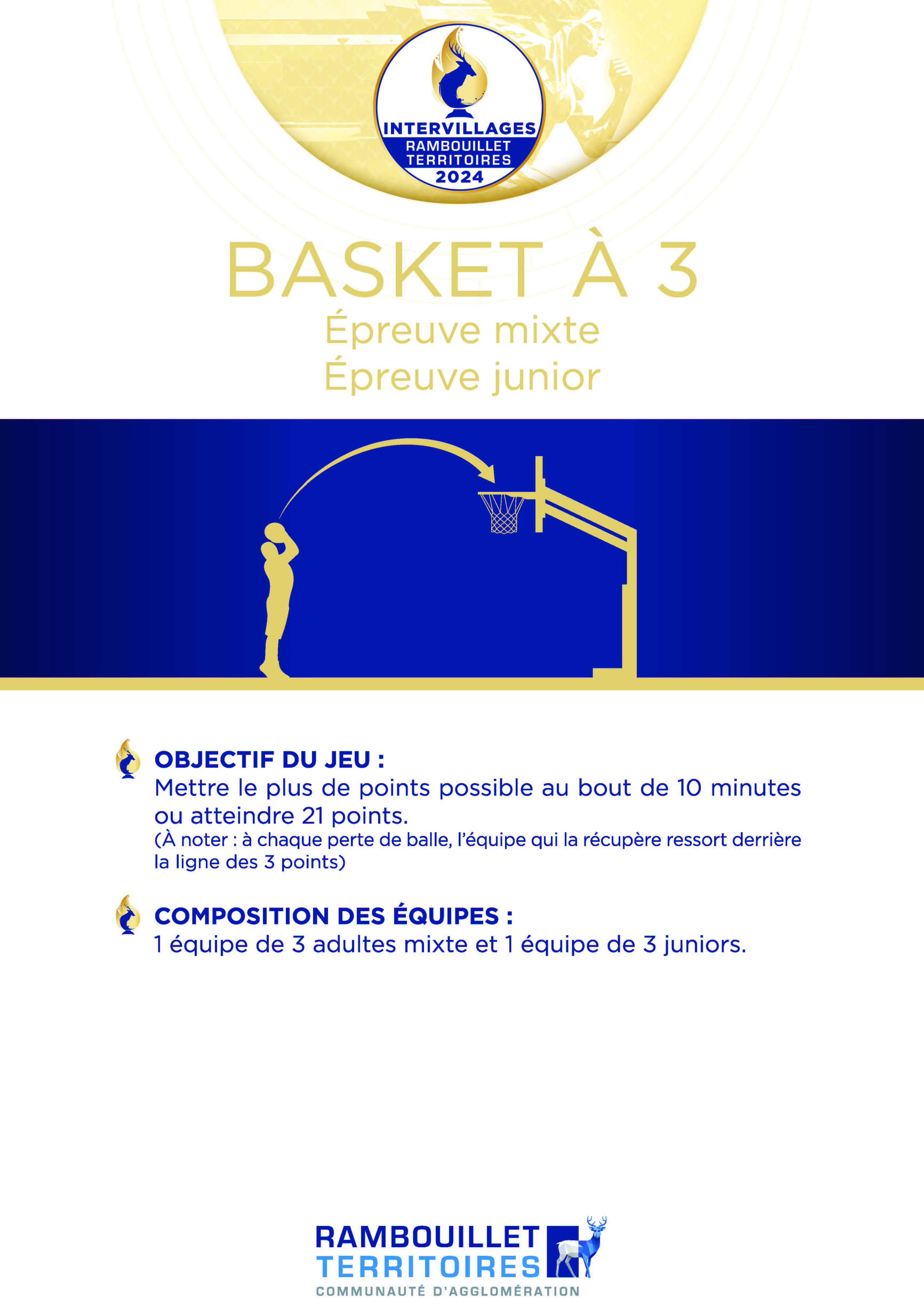 INTERVILLAGES
RAMBOUILLET
TERRITOIRES
2024

BASKET À 3
Épreuve mixte
Épreuve junior

OBJECTIF DU JEU :
Mettre le plus de points possible au bout de 10 minutes ou atteindre 21 points.
(À noter : à chaque perte de balle, l'équipe qui la récupère ressort derrière la ligne des 3 points)

COMPOSITION DES ÉQUIPES :
1 équipe de 3 adultes mixte et 1 équipe de 3 juniors.

RAMBOUILLET
TERRITOIRES
COMMUNAUTÉ D'AGGLOMÉRATION